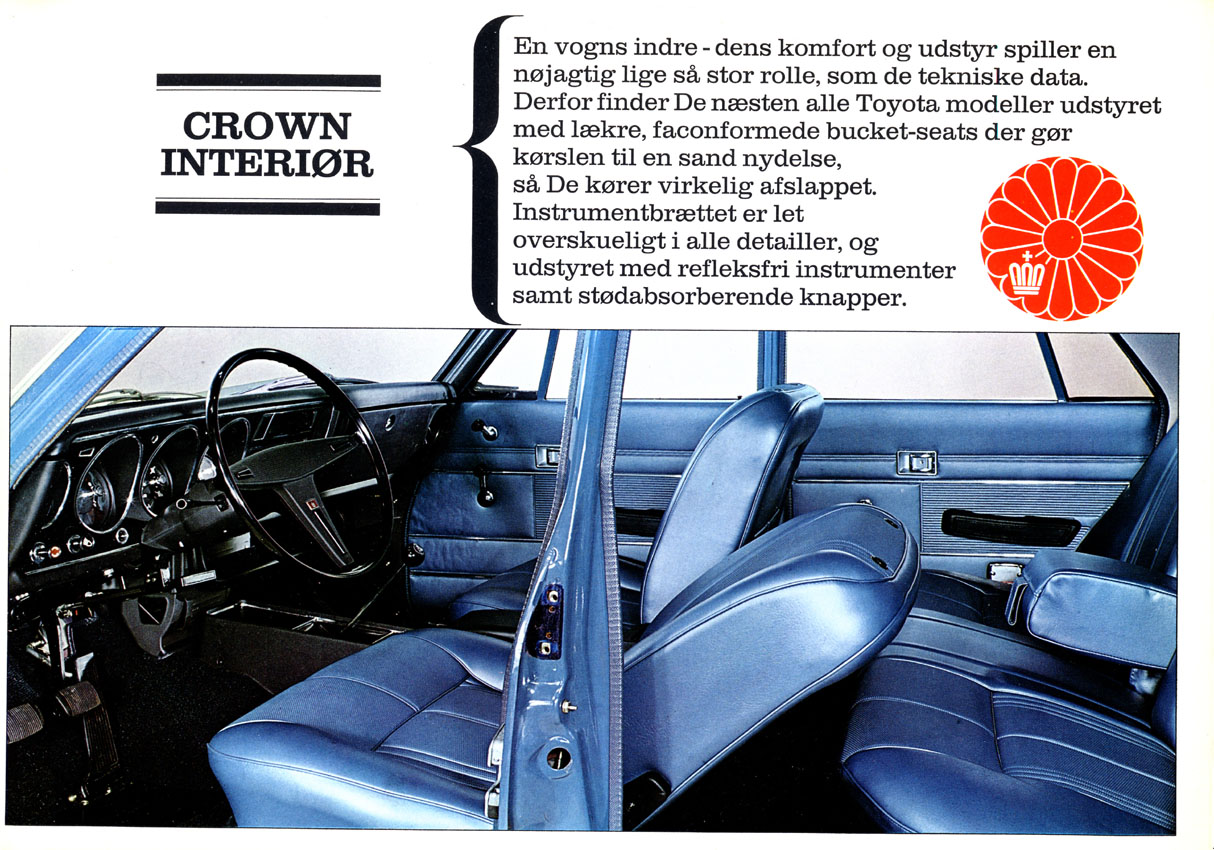 CROWN INTERIØR

En vogns indre - dens komfort og udstyr spiller en nøjagtig lige så stor rolle, som de tekniske data. Derfor finder De næsten alle Toyota modeller udstyret med lækre, faconformede bucket-seats der gør kørslen til en sand nydelse, så De kører virkelig afslappet. Instrumentbrættet er let overskueligt i alle detailler, og udstyret med refleksfri instrumenter samt stødabsorberende knapper.